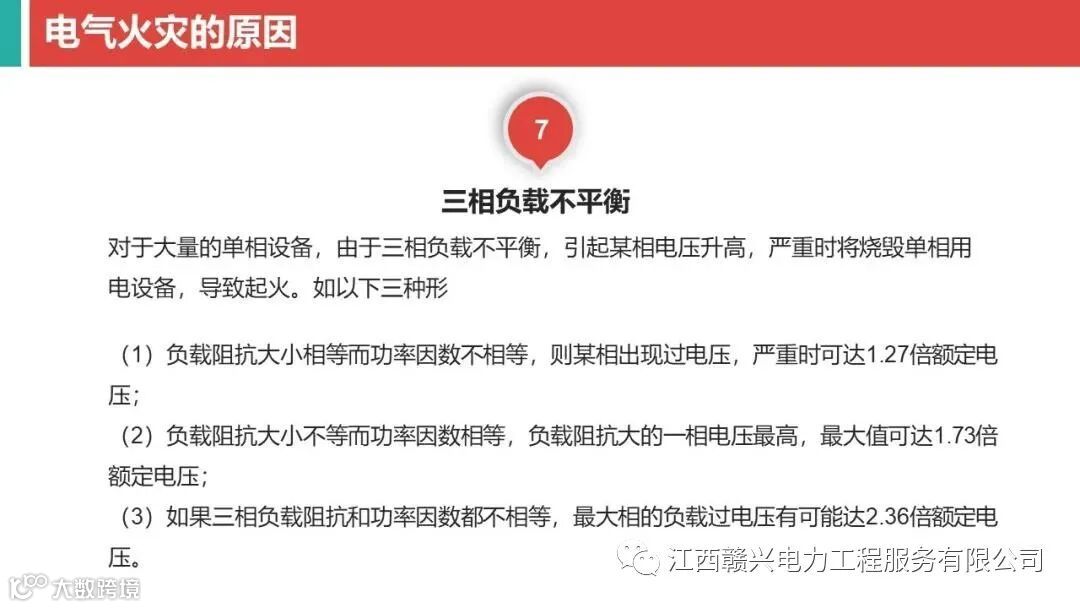 电气火灾的原因

7

三相负载不平衡

对于大量的单相设备，由于三相负载不平衡，引起某相电压升高，严重时将烧毁单相用电设备，导致起火。如以下三种形

（1）负载阻抗大小相等而功率因数不相等，则某相出现过电压，严重时可达1.27倍额定电压；

（2）负载阻抗大小不等而功率因数相等，负载阻抗大的一相电压最高，最大值可达1.73倍额定电压；

（3）如果三相负载阻抗和功率因数都不相等，最大相的负载过电压有可能达2.36倍额定电压。

江西赣兴电力工程服务有限公司

大数跨境